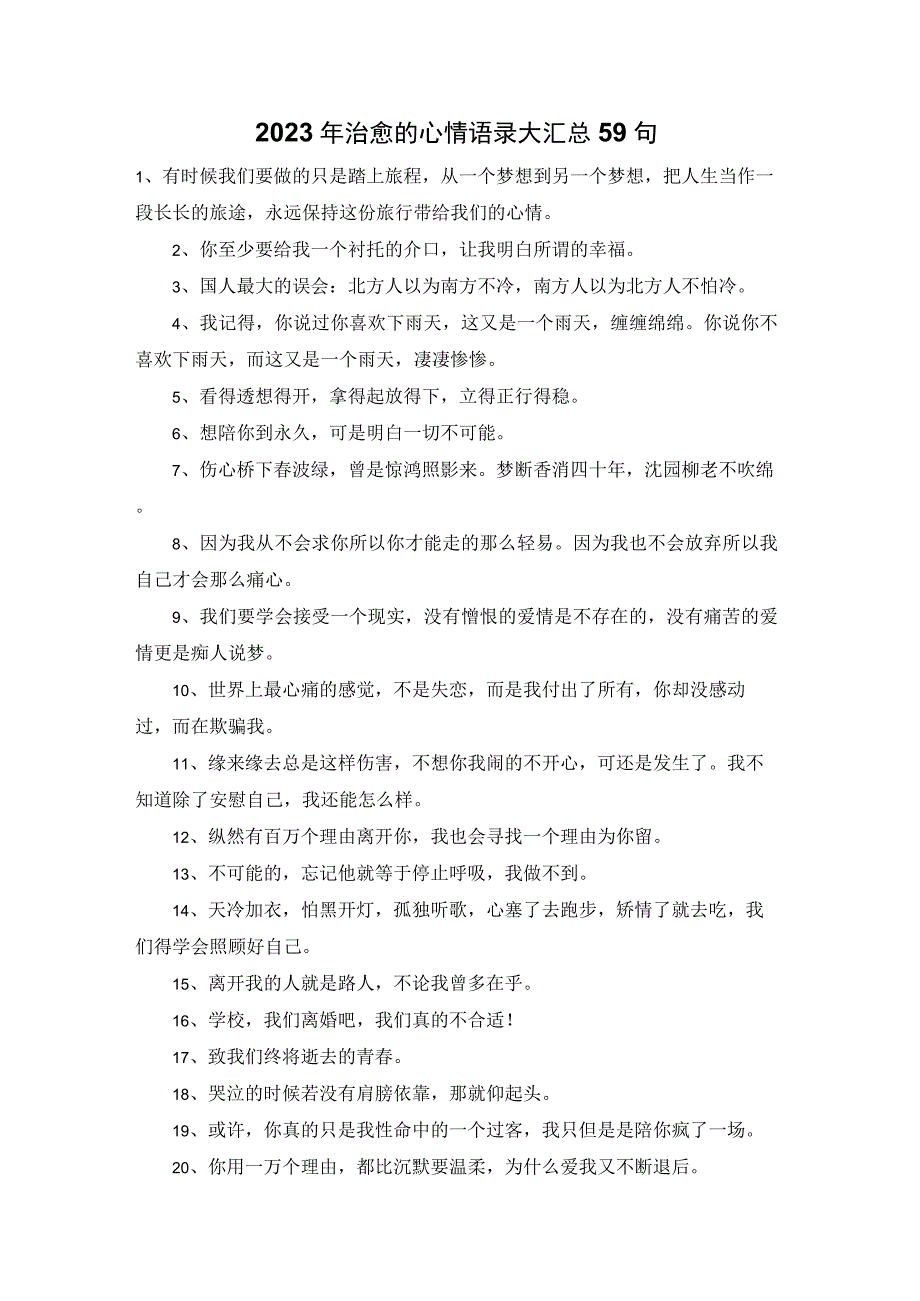 2023年治愈的心情语录大汇总59句

1、有时候我们要做的只是踏上旅程，从一个梦想到另一个梦想，把人生当作一段长长的旅途，永远保持这份旅行带给我们的心情。

2、你至少要给我一个衬托的介口，让我明白所谓的幸福。

3、国人最大的误会：北方人以为南方不冷，南方人以为北方人不怕冷。

4、我记得，你说过你喜欢下雨天，这又是一个雨天，缠缠绵绵。你说你不喜欢下雨天，而这又是一个雨天，凄凄惨惨。

5、看得透想得开，拿得起放得下，立得正行得稳。

6、想陪你到永久，可是明白一切不可能。

7、伤心桥下春波绿，曾是惊鸿照影来。梦断香消四十年，沈园柳老不吹绵。

8、因为我从不会求你所以你才能走的那么轻易。因为我也不会放弃所以我自己才会那么痛心。

9、我们要学会接受一个现实，没有憎恨的爱情是不存在的，没有痛苦的爱情更是痴人说梦。

10、世界上最心痛的感觉，不是失恋，而是我付出了所有，你却没感动过，而在欺骗我。

11、缘来缘去总是这样伤害，不想你我闹的不开心，可还是发生了。我不知道除了安慰自己，我还能怎么样。

12、纵然有百万个理由离开你，我也会寻找一个理由为你留。

13、不可能的，忘记他就等于停止呼吸，我做不到。

14、天冷加衣，怕黑开灯，孤独听歌，心塞了去跑步，矫情了就去吃，我们得学会照顾好自己。

15、离开我的人就是路人，不论我曾多在乎。

16、学校，我们离婚吧，我们真的不合适！

17、致我们终将逝去的青春。

18、哭泣的时候若没有肩膀依靠，那就仰起头。

19、或许，你真的只是我性命中的一个过客，我只但是是陪你疯了一场。

20、你用一万个理由，都比沉默要温柔，为什么爱我又不断退后。